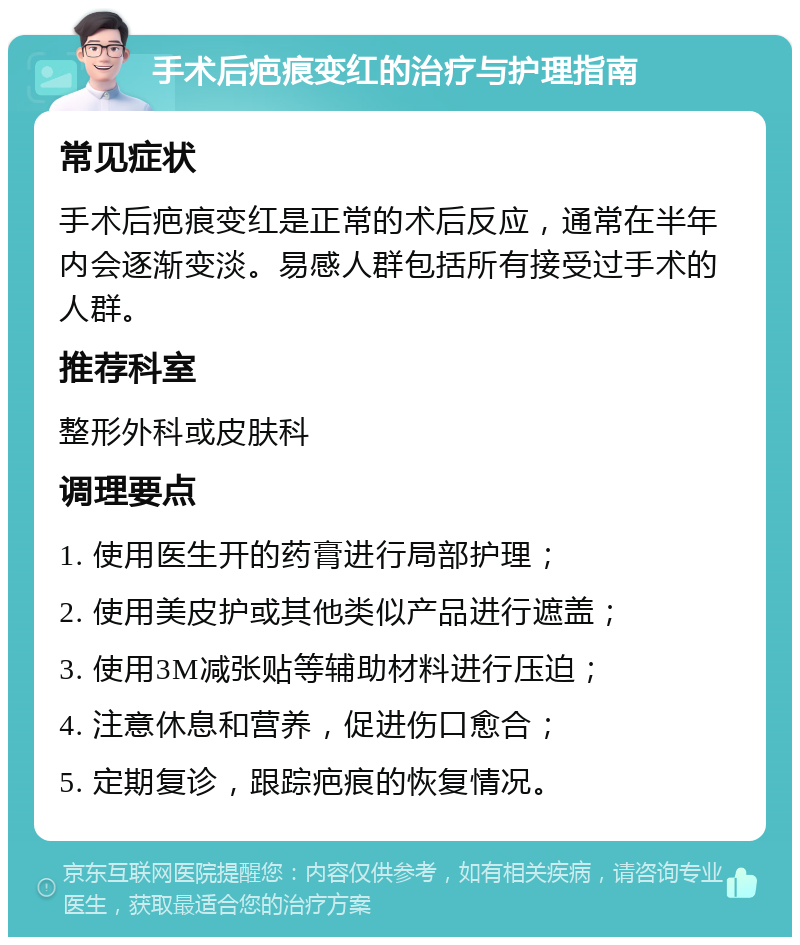 手术后疤痕变红的治疗与护理指南

常见症状

手术后疤痕变红是正常的术后反应，通常在半年内会逐渐变淡。易感人群包括所有接受过手术的人群。

推荐科室

整形外科或皮肤科

调理要点

1. 使用医生开的药膏进行局部护理；

2. 使用美皮护或其他类似产品进行遮盖；

3. 使用3M减张贴等辅助材料进行压迫；

4. 注意休息和营养，促进伤口愈合；

5. 定期复诊，跟踪疤痕的恢复情况。

京东互联网医院提醒您：内容仅供参考，如有相关疾病，请咨询专业医生，获取最适合您的治疗方案